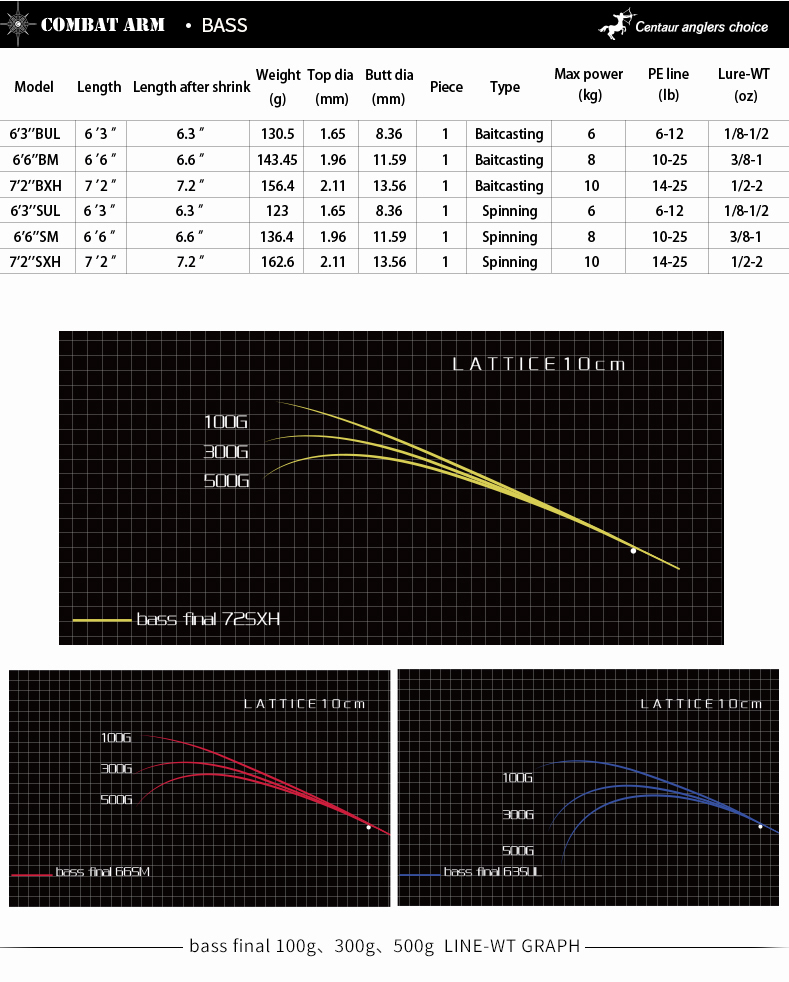 COMBAT ARM • BASS

Centaur anglers choice

| Model | Length | Length after shrink | Weight (g) | Top dia (mm) | Butt dia (mm) | Piece | Type | Max power (kg) | PE line (lb) | Lure-WT (oz) |
|---|---|---|---|---|---|---|---|---|---|---|
| 6'3''BUL | 6 ′3 ″ | 6.3 ″ | 130.5 | 1.65 | 8.36 | 1 | Baitcasting | 6 | 6-12 | 1/8-1/2 |
| 6'6''BM | 6 ′6 ″ | 6.6 ″ | 143.45 | 1.96 | 11.59 | 1 | Baitcasting | 8 | 10-25 | 3/8-1 |
| 7'2''BXH | 7 ′2 ″ | 7.2 ″ | 156.4 | 2.11 | 13.56 | 1 | Baitcasting | 10 | 14-25 | 1/2-2 |
| 6'3''SUL | 6 ′3 ″ | 6.3 ″ | 123 | 1.65 | 8.36 | 1 | Spinning | 6 | 6-12 | 1/8-1/2 |
| 6'6''SM | 6 ′6 ″ | 6.6 ″ | 136.4 | 1.96 | 11.59 | 1 | Spinning | 8 | 10-25 | 3/8-1 |
| 7'2''SXH | 7 ′2 ″ | 7.2 ″ | 162.6 | 2.11 | 13.56 | 1 | Spinning | 10 | 14-25 | 1/2-2 |

LATTICE10cm
100G
300G
500G
bass final 72SXH

LATTICE10cm
100G
300G
500G
bass final 66SM

LATTICE10cm
100G
300G
500G
bass final 63SUL

bass final 100g、300g、500g LINE-WT GRAPH